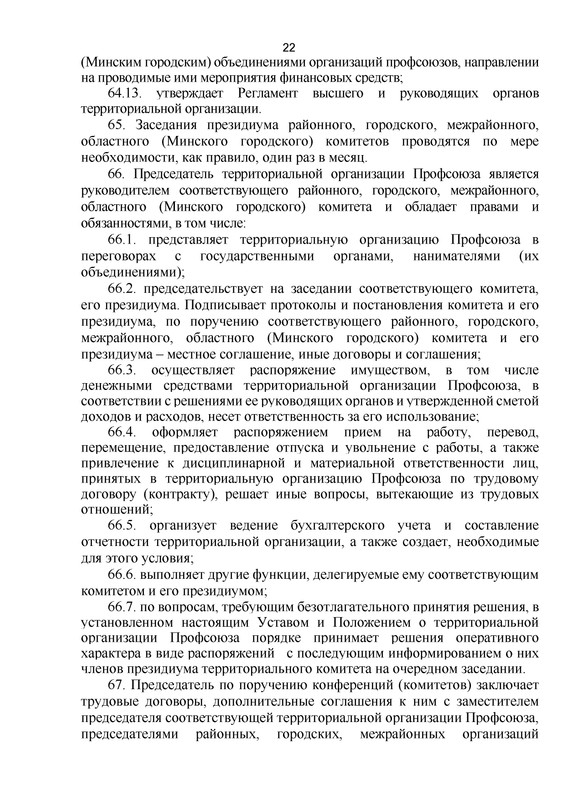 22

(Минским городским) объединениями организаций профсоюзов, направлении на проводимые ими мероприятия финансовых средств;

64.13. утверждает Регламент высшего и руководящих органов территориальной организации.

65. Заседания президиума районного, городского, межрайонного, областного (Минского городского) комитетов проводятся по мере необходимости, как правило, один раз в месяц.

66. Председатель территориальной организации Профсоюза является руководителем соответствующего районного, городского, межрайонного, областного (Минского городского) комитета и обладает правами и обязанностями, в том числе:

66.1. представляет территориальную организацию Профсоюза в переговорах с государственными органами, нанимателями (их объединениями);

66.2. председательствует на заседании соответствующего комитета, его президиума. Подписывает протоколы и постановления комитета и его президиума, по поручению соответствующего районного, городского, межрайонного, областного (Минского городского) комитета и его президиума – местное соглашение, иные договоры и соглашения;

66.3. осуществляет распоряжение имуществом, в том числе денежными средствами территориальной организации Профсоюза, в соответствии с решениями ее руководящих органов и утвержденной сметой доходов и расходов, несет ответственность за его использование;

66.4. оформляет распоряжением прием на работу, перевод, перемещение, предоставление отпуска и увольнение с работы, а также привлечение к дисциплинарной и материальной ответственности лиц, принятых в территориальную организацию Профсоюза по трудовому договору (контракту), решает иные вопросы, вытекающие из трудовых отношений;

66.5. организует ведение бухгалтерского учета и составление отчетности территориальной организации, а также создает, необходимые для этого условия;

66.6. выполняет другие функции, делегируемые ему соответствующим комитетом и его президиумом;

66.7. по вопросам, требующим безотлагательного принятия решения, в установленном настоящим Уставом и Положением о территориальной организации Профсоюза порядке принимает решения оперативного характера в виде распоряжений с последующим информированием о них членов президиума территориального комитета на очередном заседании.

67. Председатель по поручению конференций (комитетов) заключает трудовые договоры, дополнительные соглашения к ним с заместителем председателя соответствующей территориальной организации Профсоюза, председателями районных, городских, межрайонных организаций